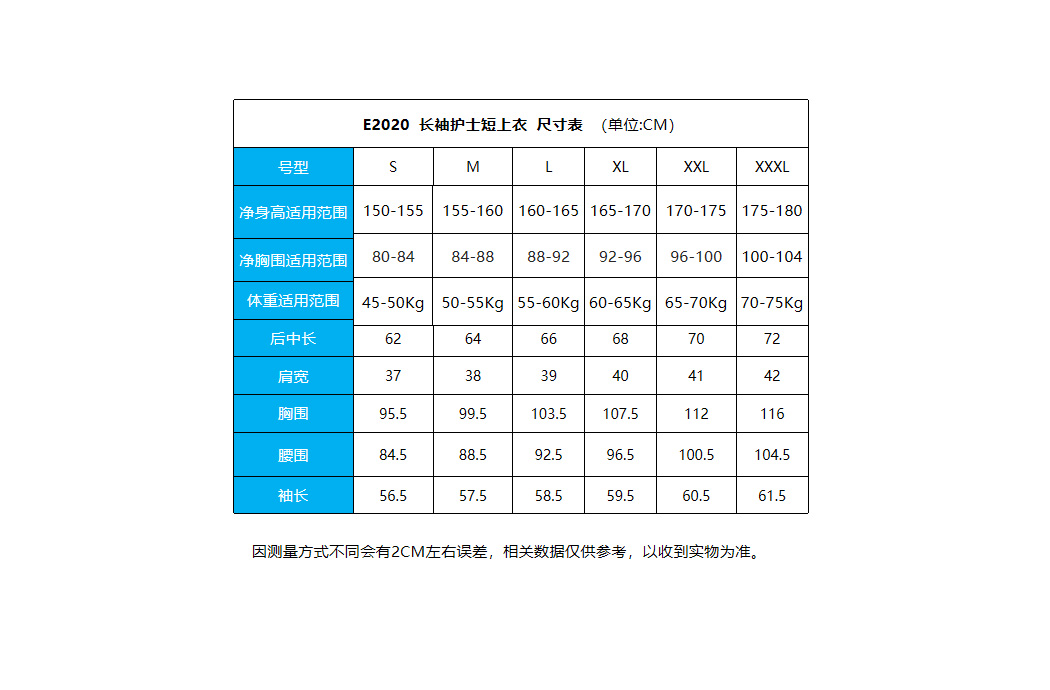 E2020 长袖护士短上衣 尺寸表 （单位:CM）

| 号型 | S | M | L | XL | XXL | XXXL |
|---|---|---|---|---|---|---|
| 净身高适用范围 | 150-155 | 155-160 | 160-165 | 165-170 | 170-175 | 175-180 |
| 净胸围适用范围 | 80-84 | 84-88 | 88-92 | 92-96 | 96-100 | 100-104 |
| 体重适用范围 | 45-50Kg | 50-55Kg | 55-60Kg | 60-65Kg | 65-70Kg | 70-75Kg |
| 后中长 | 62 | 64 | 66 | 68 | 70 | 72 |
| 肩宽 | 37 | 38 | 39 | 40 | 41 | 42 |
| 胸围 | 95.5 | 99.5 | 103.5 | 107.5 | 112 | 116 |
| 腰围 | 84.5 | 88.5 | 92.5 | 96.5 | 100.5 | 104.5 |
| 袖长 | 56.5 | 57.5 | 58.5 | 59.5 | 60.5 | 61.5 |

因测量方式不同会有2CM左右误差，相关数据仅供参考，以收到实物为准。